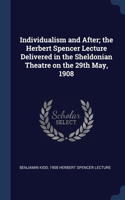 Individualism and After; the Herbert Spencer Lecture Delivered in the Sheldonian Theatre on the 29th May, 1908

Scholar SELECT

BENJAMIN KIDD, 1908 HERBERT SPENCER LECTURE